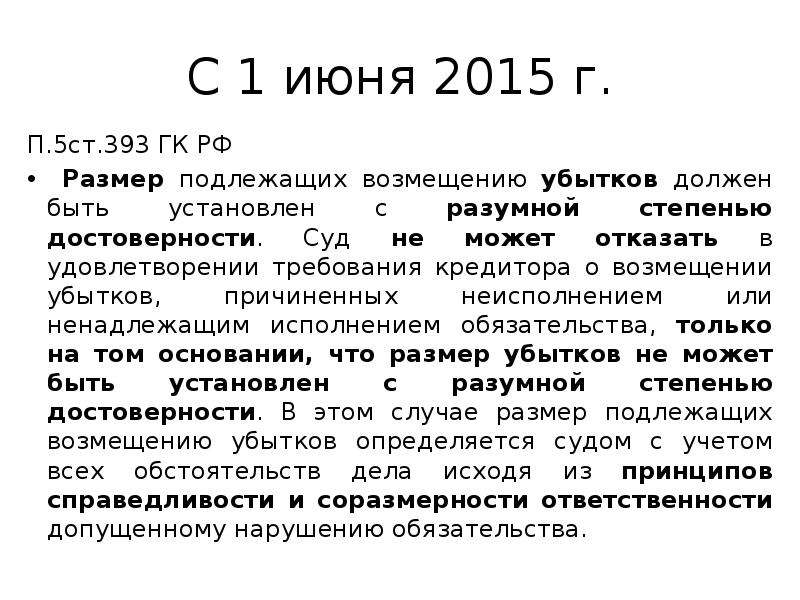 С 1 июня 2015 г.

П.5ст.393 ГК РФ

• Размер подлежащих возмещению убытков должен быть установлен с разумной степенью достоверности. Суд не может отказать в удовлетворении требования кредитора о возмещении убытков, причиненных неисполнением или ненадлежащим исполнением обязательства, только на том основании, что размер убытков не может быть установлен с разумной степенью достоверности. В этом случае размер подлежащих возмещению убытков определяется судом с учетом всех обстоятельств дела исходя из принципов справедливости и соразмерности ответственности допущенному нарушению обязательства.